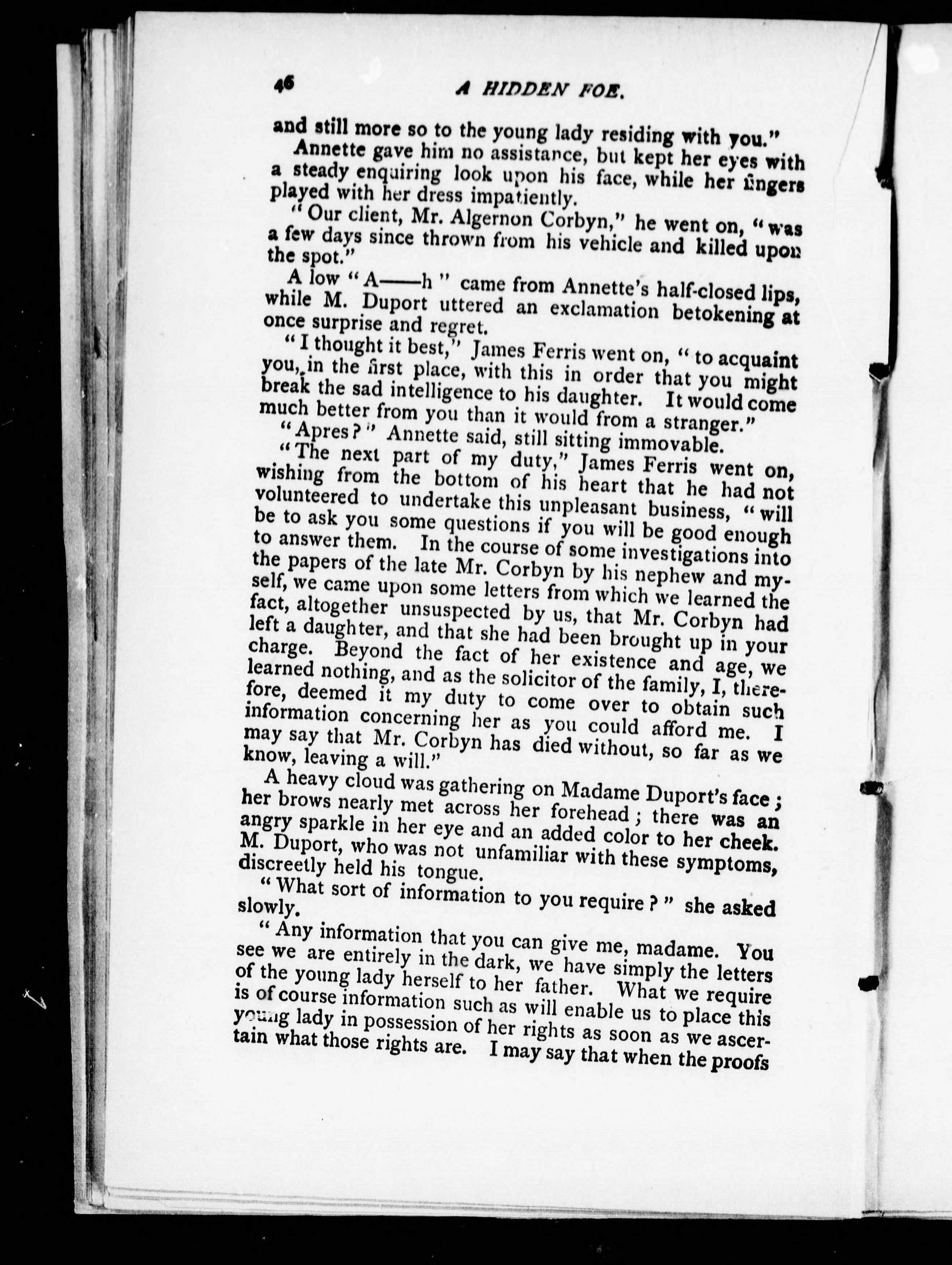 46 A HIDDEN FOE.

and still more so to the young lady residing with you."

Annette gave him no assistance, but kept her eyes with a steady enquiring look upon his face, while her fingers played with her dress impatiently.

"Our client, Mr. Algernon Corbyn," he went on, "was a few days since thrown from his vehicle and killed upon the spot."

A low "A——h" came from Annette's half-closed lips, while M. Duport uttered an exclamation betokening at once surprise and regret.

"I thought it best," James Ferris went on, "to acquaint you, in the first place, with this in order that you might break the sad intelligence to his daughter. It would come much better from you than it would from a stranger."

"Apres?" Annette said, still sitting immovable.

"The next part of my duty," James Ferris went on, wishing from the bottom of his heart that he had not volunteered to undertake this unpleasant business, "will be to ask you some questions if you will be good enough to answer them. In the course of some investigations into the papers of the late Mr. Corbyn by his nephew and myself, we came upon some letters from which we learned the fact, altogether unsuspected by us, that Mr. Corbyn had left a daughter, and that she had been brought up in your charge. Beyond the fact of her existence and age, we learned nothing, and as the solicitor of the family, I, therefore, deemed it my duty to come over to obtain such information concerning her as you could afford me. I may say that Mr. Corbyn has died without, so far as we know, leaving a will."

A heavy cloud was gathering on Madame Duport's face; her brows nearly met across her forehead; there was an angry sparkle in her eye and an added color to her cheek. M. Duport, who was not unfamiliar with these symptoms, discreetly held his tongue.

"What sort of information to you require?" she asked slowly.

"Any information that you can give me, madame. You see we are entirely in the dark, we have simply the letters of the young lady herself to her father. What we require is of course information such as will enable us to place this young lady in possession of her rights as soon as we ascertain what those rights are. I may say that when the proofs